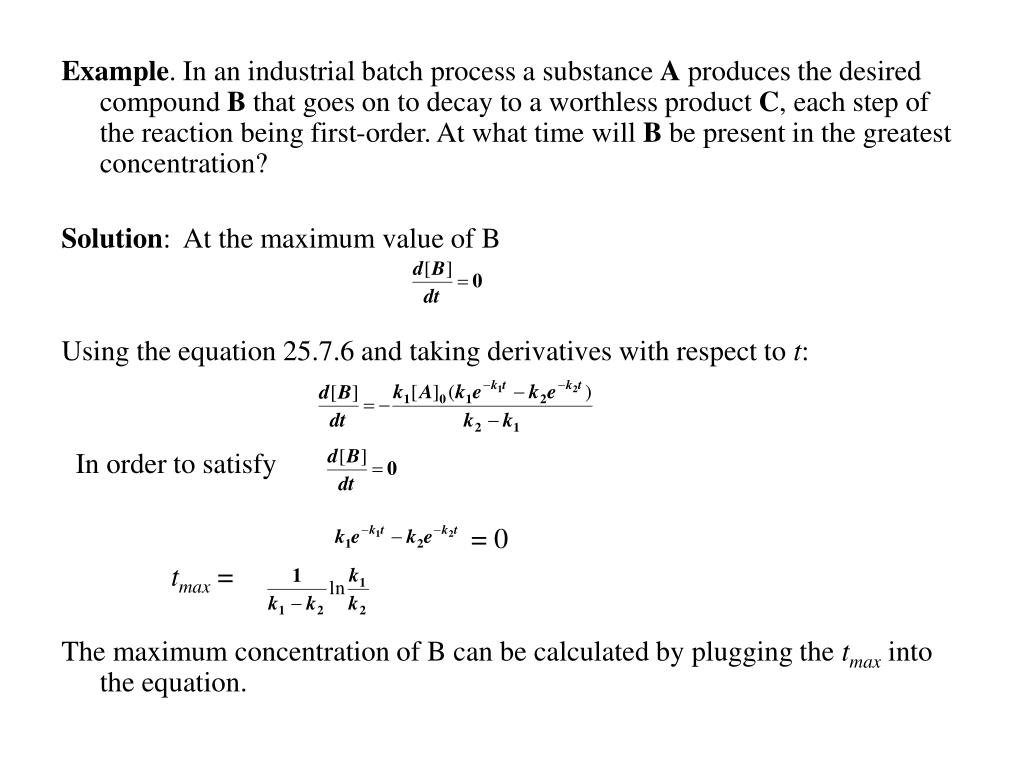 Example. In an industrial batch process a substance A produces the desired compound B that goes on to decay to a worthless product C, each step of the reaction being first-order. At what time will B be present in the greatest concentration?

Solution: At the maximum value of B

$\frac{d[B]}{dt} = 0$

Using the equation 25.7.6 and taking derivatives with respect to $t$:

$\frac{d[B]}{dt} = -\frac{k_1[A]_0(k_1e^{-k_1t} - k_2e^{-k_2t})}{k_2 - k_1}$

In order to satisfy $\frac{d[B]}{dt} = 0$

$k_1e^{-k_1t} - k_2e^{-k_2t} = 0$

$t_{max} = \frac{1}{k_1 - k_2}\ln\frac{k_1}{k_2}$

The maximum concentration of B can be calculated by plugging the $t_{max}$ into the equation.